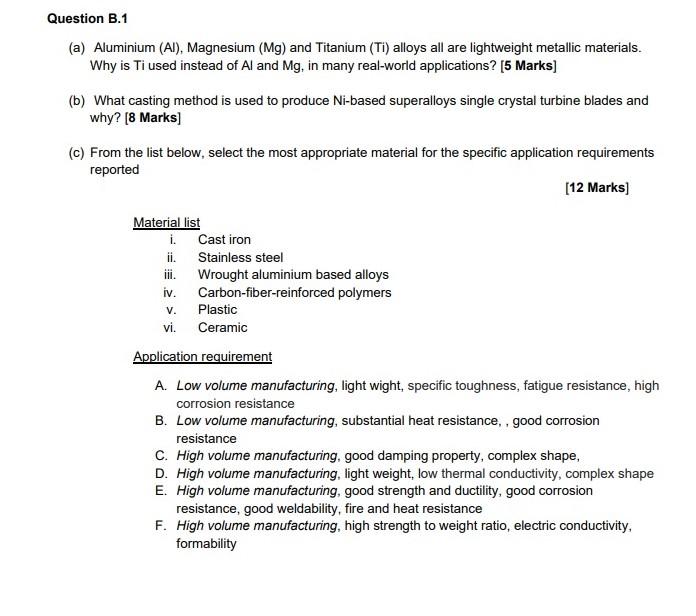 Question B.1

(a) Aluminium (Al), Magnesium (Mg) and Titanium (Ti) alloys all are lightweight metallic materials. Why is Ti used instead of Al and Mg, in many real-world applications? [5 Marks]

(b) What casting method is used to produce Ni-based superalloys single crystal turbine blades and why? [8 Marks]

(c) From the list below, select the most appropriate material for the specific application requirements reported

[12 Marks]

Material list
i. Cast iron
ii. Stainless steel
iii. Wrought aluminium based alloys
iv. Carbon-fiber-reinforced polymers
v. Plastic
vi. Ceramic

Application requirement

A. Low volume manufacturing, light wight, specific toughness, fatigue resistance, high corrosion resistance
B. Low volume manufacturing, substantial heat resistance, , good corrosion resistance
C. High volume manufacturing, good damping property, complex shape,
D. High volume manufacturing, light weight, low thermal conductivity, complex shape
E. High volume manufacturing, good strength and ductility, good corrosion resistance, good weldability, fire and heat resistance
F. High volume manufacturing, high strength to weight ratio, electric conductivity, formability